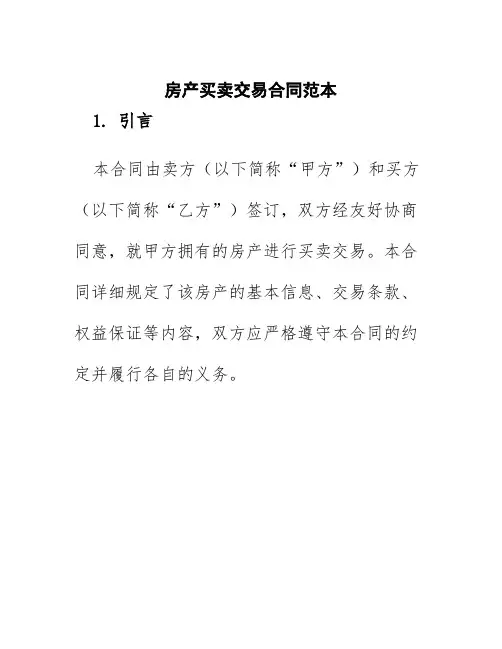 房产买卖交易合同范本

1. 引言

本合同由卖方（以下简称“甲方”）和买方（以下简称“乙方”）签订，双方经友好协商同意，就甲方拥有的房产进行买卖交易。本合同详细规定了该房产的基本信息、交易条款、权益保证等内容，双方应严格遵守本合同的约定并履行各自的义务。